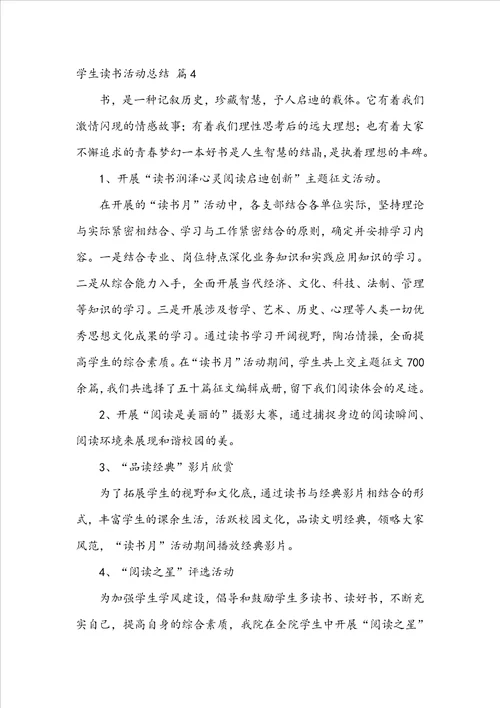 学生读书活动总结 篇4

书，是一种记叙历史，珍藏智慧，予人启迪的载体。它有着我们激情闪现的情感故事；有着我们理性思考后的远大理想；也有着大家不懈追求的青春梦幻一本好书是人生智慧的结晶，是执着理想的丰碑。

1、开展“读书润泽心灵阅读启迪创新”主题征文活动。

在开展的“读书月”活动中，各支部结合各单位实际，坚持理论与实际紧密相结合、学习与工作紧密结合的原则，确定并安排学习内容。一是结合专业、岗位特点深化业务知识和实践应用知识的学习。二是从综合能力入手，全面开展当代经济、文化、科技、法制、管理等知识的学习。三是开展涉及哲学、艺术、历史、心理等人类一切优秀思想文化成果的学习。通过读书学习开阔视野，陶冶情操，全面提高学生的综合素质。在“读书月”活动期间，学生共上交主题征文700余篇，我们共选择了五十篇征文编辑成册，留下我们阅读体会的足迹。

2、开展“阅读是美丽的”摄影大赛，通过捕捉身边的阅读瞬间、阅读环境来展现和谐校园的美。

3、“品读经典”影片欣赏

为了拓展学生的视野和文化底，通过读书与经典影片相结合的形式，丰富学生的课余生活，活跃校园文化，品读文明经典，领略大家风范，“读书月”活动期间播放经典影片。

4、“阅读之星”评选活动

为加强学生学风建设，倡导和鼓励学生多读书、读好书，不断充实自己，提高自身的综合素质，我院在全院学生中开展“阅读之星”